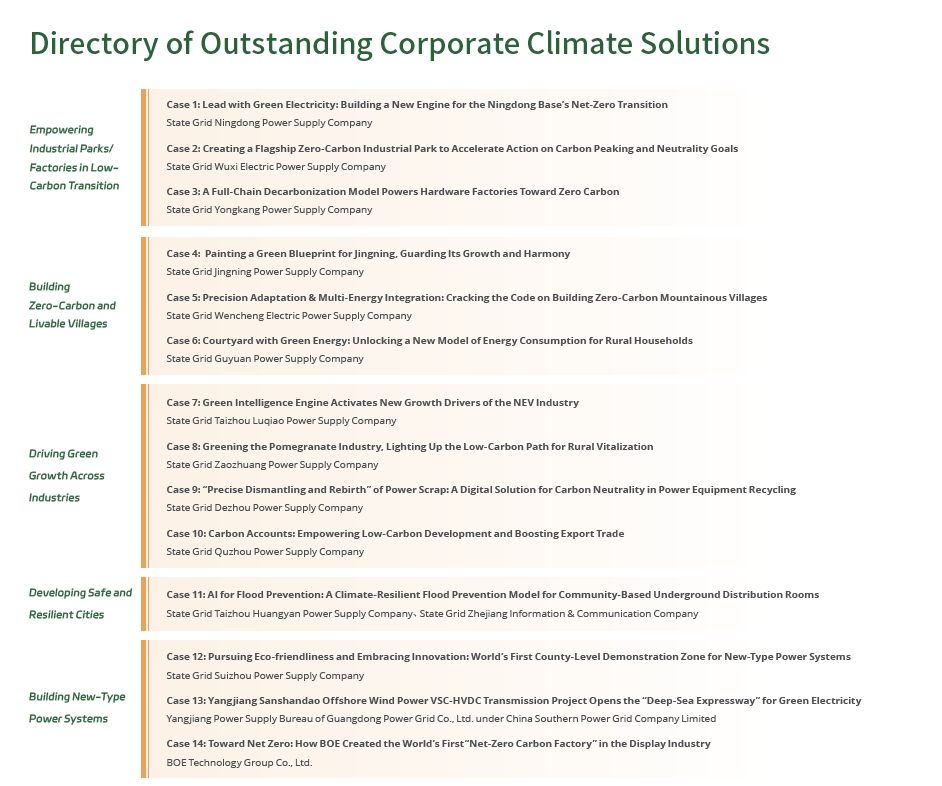 Directory of Outstanding Corporate Climate Solutions

Empowering Industrial Parks/ Factories in Low-Carbon Transition

Case 1: Lead with Green Electricity: Building a New Engine for the Ningdong Base's Net-Zero Transition
State Grid Ningdong Power Supply Company

Case 2: Creating a Flagship Zero-Carbon Industrial Park to Accelerate Action on Carbon Peaking and Neutrality Goals
State Grid Wuxi Electric Power Supply Company

Case 3: A Full-Chain Decarbonization Model Powers Hardware Factories Toward Zero Carbon
State Grid Yongkang Power Supply Company

Building Zero-Carbon and Livable Villages

Case 4: Painting a Green Blueprint for Jingning, Guarding Its Growth and Harmony
State Grid Jingning Power Supply Company

Case 5: Precision Adaptation & Multi-Energy Integration: Cracking the Code on Building Zero-Carbon Mountainous Villages
State Grid Wencheng Electric Power Supply Company

Case 6: Courtyard with Green Energy: Unlocking a New Model of Energy Consumption for Rural Households
State Grid Guyuan Power Supply Company

Driving Green Growth Across Industries

Case 7: Green Intelligence Engine Activates New Growth Drivers of the NEV Industry
State Grid Taizhou Luqiao Power Supply Company

Case 8: Greening the Pomegranate Industry, Lighting Up the Low-Carbon Path for Rural Vitalization
State Grid Zaozhuang Power Supply Company

Case 9: "Precise Dismantling and Rebirth" of Power Scrap: A Digital Solution for Carbon Neutrality in Power Equipment Recycling
State Grid Dezhou Power Supply Company

Case 10: Carbon Accounts: Empowering Low-Carbon Development and Boosting Export Trade
State Grid Quzhou Power Supply Company

Developing Safe and Resilient Cities

Case 11: AI for Flood Prevention: A Climate-Resilient Flood Prevention Model for Community-Based Underground Distribution Rooms
State Grid Taizhou Huangyan Power Supply Company、State Grid Zhejiang Information & Communication Company

Building New-Type Power Systems

Case 12: Pursuing Eco-friendliness and Embracing Innovation: World's First County-Level Demonstration Zone for New-Type Power Systems
State Grid Suizhou Power Supply Company

Case 13: Yangjiang Sanshandao Offshore Wind Power VSC-HVDC Transmission Project Opens the "Deep-Sea Expressway" for Green Electricity
Yangjiang Power Supply Bureau of Guangdong Power Grid Co., Ltd. under China Southern Power Grid Company Limited

Case 14: Toward Net Zero: How BOE Created the World's First"Net-Zero Carbon Factory" in the Display Industry
BOE Technology Group Co., Ltd.